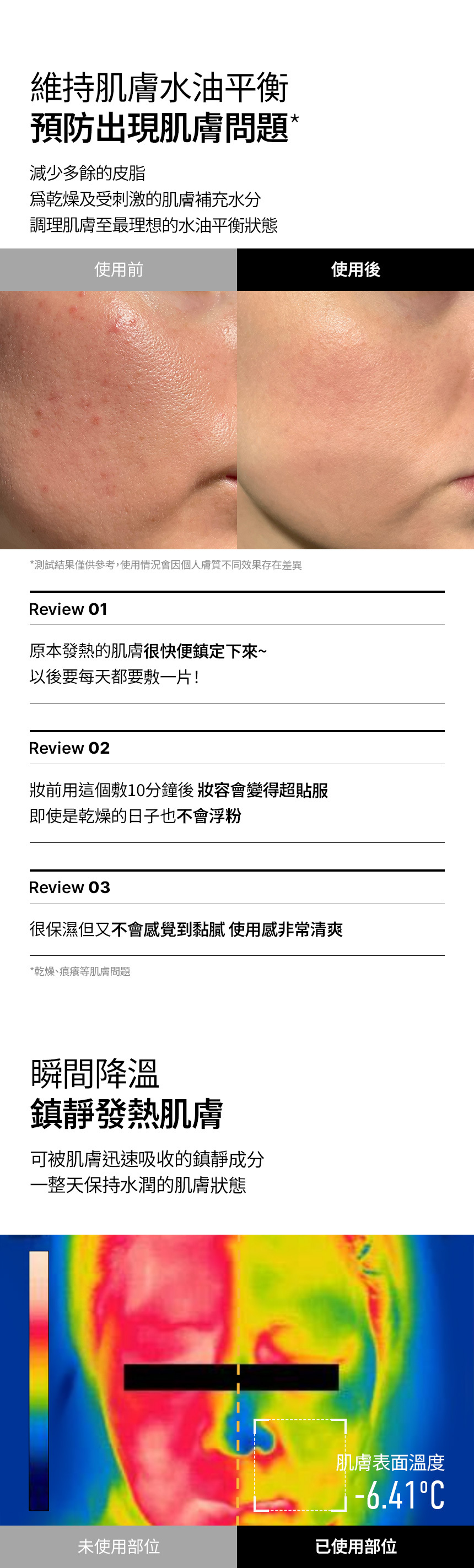 維持肌膚水油平衡
預防出現肌膚問題*

減少多餘的皮脂
爲乾燥及受刺激的肌膚補充水分
調理肌膚至最理想的水油平衡狀態

使用前
使用後

*測試結果僅供參考,使用情況會因個人膚質不同效果存在差異

Review 01

原本發熱的肌膚很快便鎮定下來~
以後要每天都要敷一片!

Review 02

妝前用這個敷10分鐘後 妝容會變得超貼服
即使是乾燥的日子也不會浮粉

Review 03

很保濕但又不會感覺到黏膩 使用感非常清爽

*乾燥、痕癢等肌膚問題

瞬間降溫
鎮靜發熱肌膚

可被肌膚迅速吸收的鎮靜成分
一整天保持水潤的肌膚狀態

肌膚表面溫度
-6.41°C

未使用部位
已使用部位